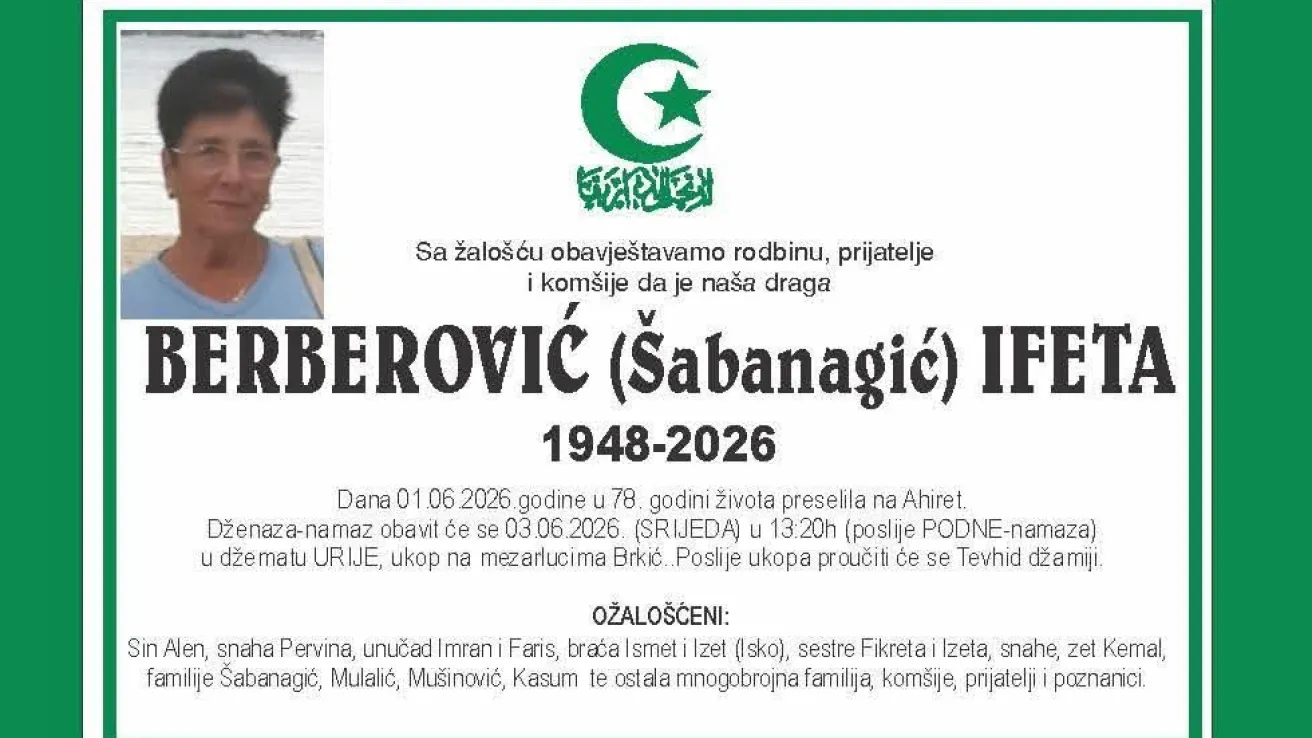 Sa žalošću obavještavamo rodbinu, prijatelje i komšije da je naša draga

BERBEROVIĆ (Šabanagić) IFETA

1948-2026

Dana 01.06.2026.godine u 78. godini života preselila na Ahiret.
Dženaza-namaz obavit će se 03.06.2026. (SRIJEDA) u 13:20h (poslije PODNE-namaza) u džematu URIJE, ukop na mezarlucima Brkić..Poslije ukopa proučiti će se Tevhid džamiji.

OŽALOŠĆENI:
Sin Alen, snaha Pervina, unučad Imran i Faris, braća Ismet i Izet (Isko), sestre Fikreta i Izeta, snahe, zet Kemal, familije Šabanagić, Mulalić, Mušinović, Kasum te ostala mnogobrojna familija, komšije, prijatelji i poznanici.